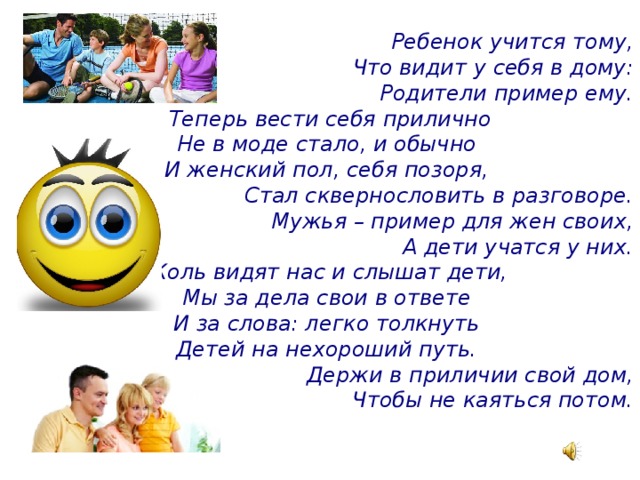 Ребенок учится тому,
Что видит у себя в дому:
Родители пример ему.
Теперь вести себя прилично
Не в моде стало, и обычно
И женский пол, себя позоря,
Стал сквернословить в разговоре.
Мужья – пример для жен своих,
А дети учатся у них.
Коль видят нас и слышат дети,
Мы за дела свои в ответе
И за слова: легко толкнуть
Детей на нехороший путь.
Держи в приличии свой дом,
Чтобы не каяться потом.